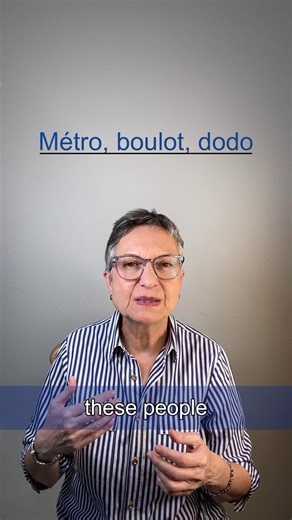 Métro, boulot, dodo

these people